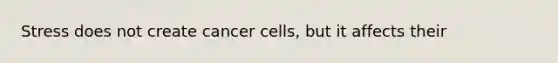 Stress does not create cancer cells, but it affects their